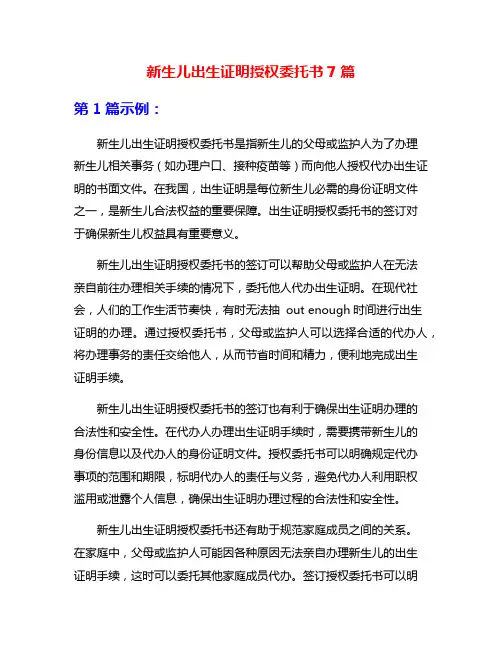 新生儿出生证明授权委托书 7 篇

第 1 篇示例：

新生儿出生证明授权委托书是指新生儿的父母或监护人为了办理新生儿相关事务（如办理户口、接种疫苗等）而向他人授权代办出生证明的书面文件。在我国，出生证明是每位新生儿必需的身份证明文件之一，是新生儿合法权益的重要保障。出生证明授权委托书的签订对于确保新生儿权益具有重要意义。

新生儿出生证明授权委托书的签订可以帮助父母或监护人在无法亲自前往办理相关手续的情况下，委托他人代办出生证明。在现代社会，人们的工作生活节奏快，有时无法抽 out enough 时间进行出生证明的办理。通过授权委托书，父母或监护人可以选择合适的代办人，将办理事务的责任交给他人，从而节省时间和精力，便利地完成出生证明手续。

新生儿出生证明授权委托书的签订也有利于确保出生证明办理的合法性和安全性。在代办人办理出生证明手续时，需要携带新生儿的身份信息以及代办人的身份证明文件。授权委托书可以明确规定代办事项的范围和期限，标明代办人的责任与义务，避免代办人利用职权滥用或泄露个人信息，确保出生证明办理过程的合法性和安全性。

新生儿出生证明授权委托书还有助于规范家庭成员之间的关系。在家庭中，父母或监护人可能因各种原因无法亲自办理新生儿的出生证明手续，这时可以委托其他家庭成员代办。签订授权委托书可以明